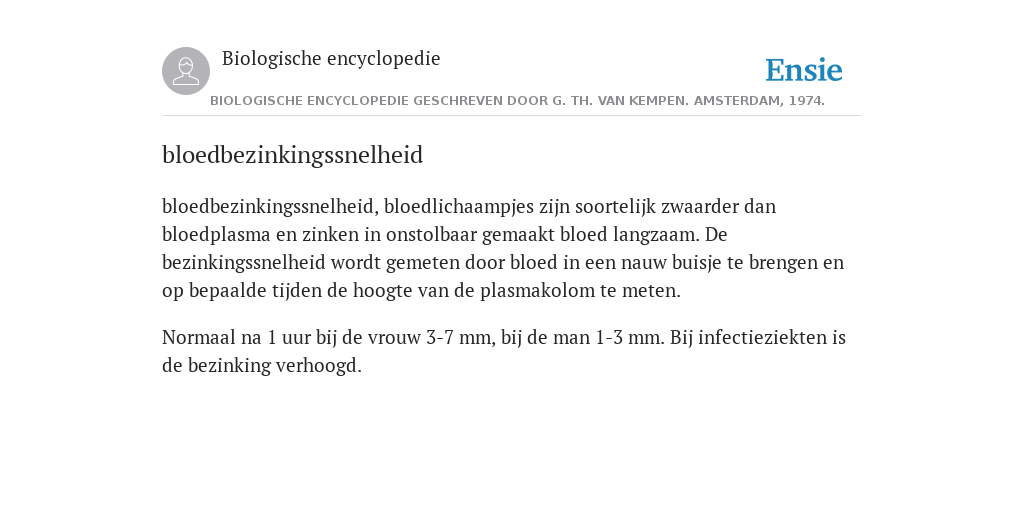 Biologische encyclopedie

Ensie

BIOLOGISCHE ENCYCLOPEDIE GESCHREVEN DOOR G. TH. VAN KEMPEN. AMSTERDAM, 1974.

bloedbezinkingssnelheid

bloedbezinkingssnelheid, bloedlichaampjes zijn soortelijk zwaarder dan bloedplasma en zinken in onstolbaar gemaakt bloed langzaam. De bezinkingssnelheid wordt gemeten door bloed in een nauw buisje te brengen en op bepaalde tijden de hoogte van de plasmakolom te meten.

Normaal na 1 uur bij de vrouw 3-7 mm, bij de man 1-3 mm. Bij infectieziekten is de bezinking verhoogd.